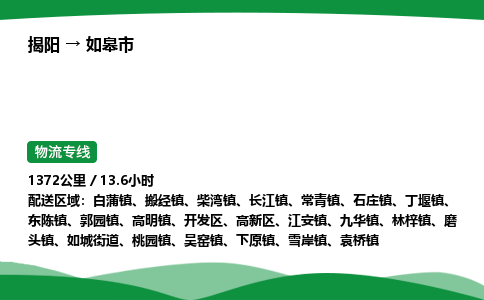 揭阳 → 如皋市

物流专线

1372公里 / 13.6小时

配送区域：白蒲镇、搬经镇、柴湾镇、长江镇、常青镇、石庄镇、丁堰镇、东陈镇、郭园镇、高明镇、开发区、高新区、江安镇、九华镇、林梓镇、磨头镇、如城街道、桃园镇、吴窑镇、下原镇、雪岸镇、袁桥镇